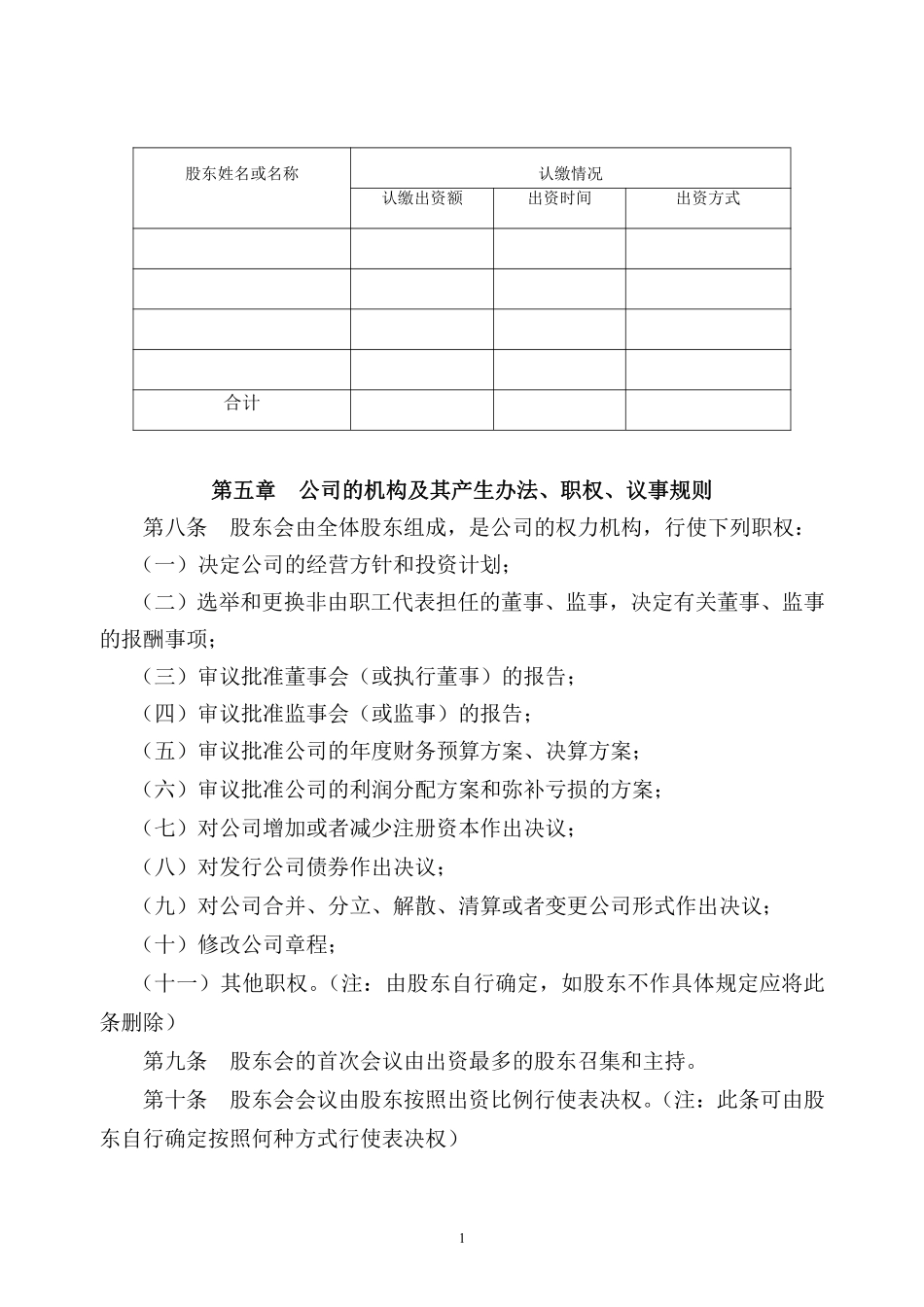 | 股东姓名或名称 | 认缴情况 | | |
|---|---|---|---|
| | 认缴出资额 | 出资时间 | 出资方式 |
| | | | |
| | | | |
| | | | |
| | | | |
| 合计 | | | |

第五章　公司的机构及其产生办法、职权、议事规则

第八条　股东会由全体股东组成，是公司的权力机构，行使下列职权：

（一）决定公司的经营方针和投资计划；

（二）选举和更换非由职工代表担任的董事、监事，决定有关董事、监事的报酬事项；

（三）审议批准董事会（或执行董事）的报告；

（四）审议批准监事会（或监事）的报告；

（五）审议批准公司的年度财务预算方案、决算方案；

（六）审议批准公司的利润分配方案和弥补亏损的方案；

（七）对公司增加或者减少注册资本作出决议；

（八）对发行公司债券作出决议；

（九）对公司合并、分立、解散、清算或者变更公司形式作出决议；

（十）修改公司章程；

（十一）其他职权。（注：由股东自行确定，如股东不作具体规定应将此条删除）

第九条　股东会的首次会议由出资最多的股东召集和主持。

第十条　股东会会议由股东按照出资比例行使表决权。（注：此条可由股东自行确定按照何种方式行使表决权）

1